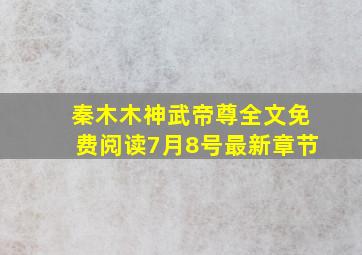 秦木木神武帝尊全文免费阅读7月8号最新章节